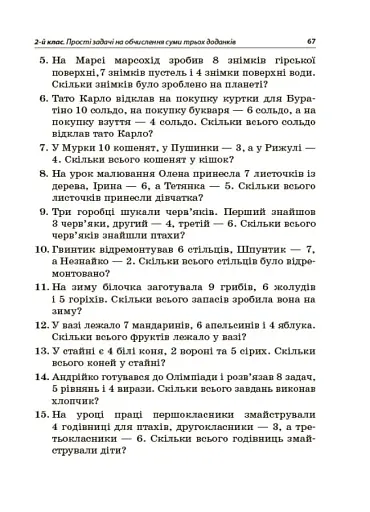 2-й клас. Прості задачі на обчислення суми трьох доданків

67

5. На Марсі марсохід зробив 8 знімків гірської поверхні, 7 знімків пустель і 4 знімки поверхні води. Скільки знімків було зроблено на планеті?

6. Тато Карло відклав на покупку куртки для Буратіно 10 сольдо, на покупку букваря — 6 сольдо, а на покупку взуття — 4 сольдо. Скільки всього сольдо відклав тато Карло?

7. У Мурки 10 кошенят, у Пушинки — 3, а у Рижулі — 4. Скільки всього кошенят у кішок?

8. На урок малювання Олена принесла 7 листочків із дерева, Ірина — 6, а Тетянка — 5. Скільки всього листочків принесли дівчатка?

9. Три горобці шукали черв'яків. Перший знайшов 3 черв'яки, другий — 4, третій — 6. Скільки всього черв'яків знайшли птахи?

10. Гвинтик відремонтував 6 стільців, Шпунтик — 7, а Незнайко — 2. Скільки всього стільців було відремонтовано?

11. На зиму білочка заготувала 9 грибів, 6 жолудів і 5 горіхів. Скільки всього запасів зробила вона на зиму?

12. У вазі лежало 7 мандаринів, 6 апельсинів і 4 яблука. Скільки всього фруктів лежало у вазі?

13. У стайні є 4 білі коня, 2 вороні та 5 сірих. Скільки всього коней у стайні?

14. Андрійко готувався до Олімпіади і розв'язав 8 задач, 5 рівнянь і 4 вирази. Скільки всього завдань виконав хлопчик?

15. На уроці праці першокласники змайстрували 4 годівниці для птахів, другокласники — 3, а третьокласники — 6. Скільки всього годівниць змайстрували діти?